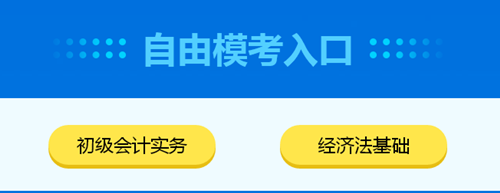 自由模考入口

初级会计实务

经济法基础